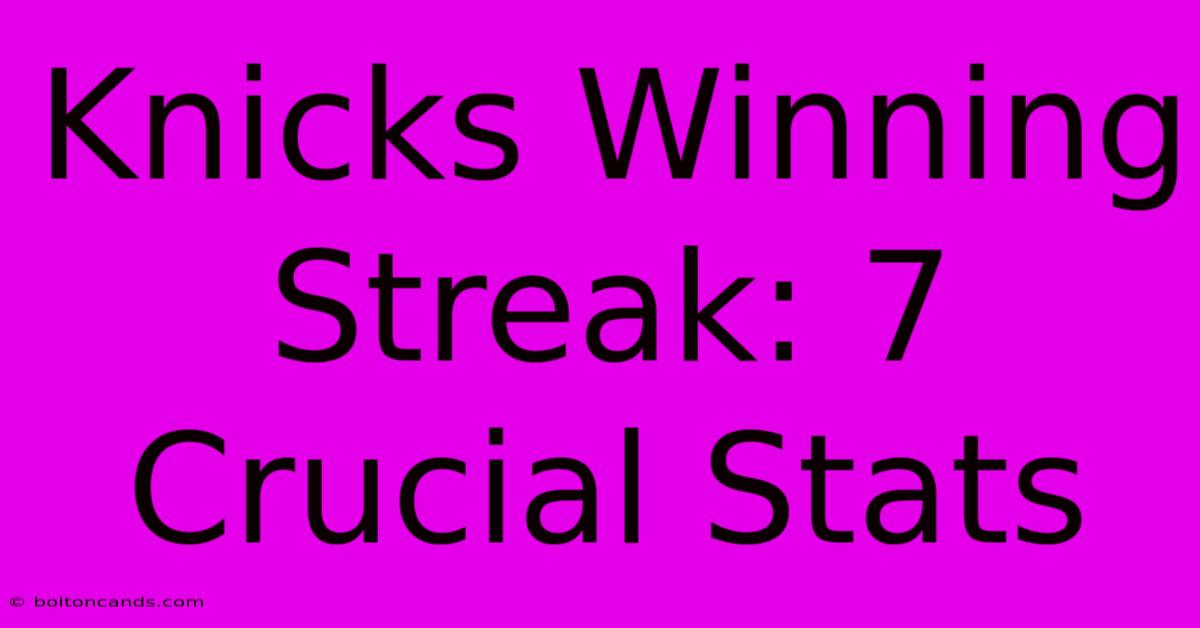 Knicks Winning Streak: 7 Crucial Stats

© boltoncands.com